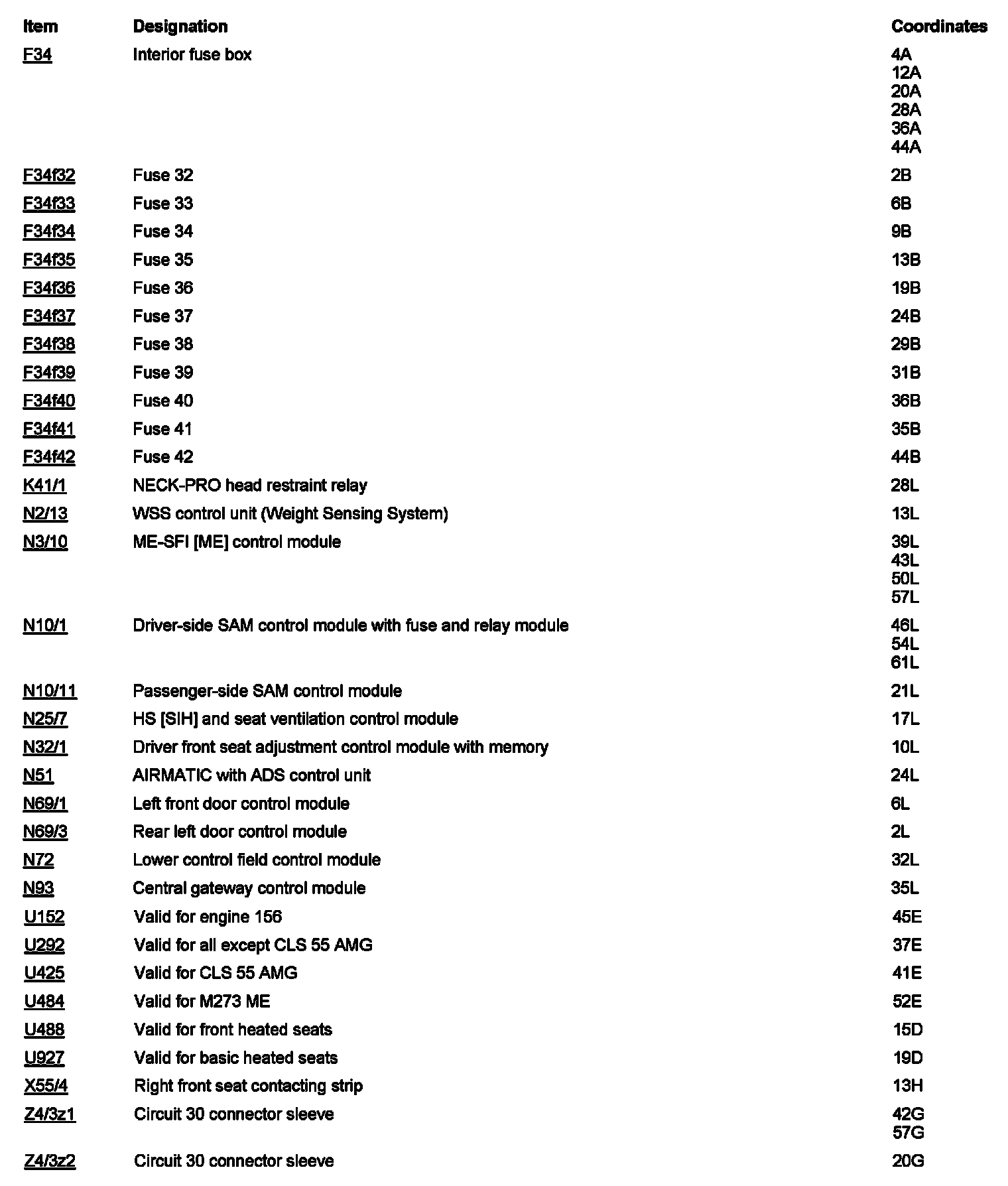 | Item | Designation | Coordinates |
|---|---|---|
| F34 | Interior fuse box | 4A 12A 20A 28A 36A 44A |
| F34f32 | Fuse 32 | 2B |
| F34f33 | Fuse 33 | 6B |
| F34f34 | Fuse 34 | 9B |
| F34f35 | Fuse 35 | 13B |
| F34f36 | Fuse 36 | 19B |
| F34f37 | Fuse 37 | 24B |
| F34f38 | Fuse 38 | 29B |
| F34f39 | Fuse 39 | 31B |
| F34f40 | Fuse 40 | 36B |
| F34f41 | Fuse 41 | 35B |
| F34f42 | Fuse 42 | 44B |
| K41/1 | NECK-PRO head restraint relay | 28L |
| N2/13 | WSS control unit (Weight Sensing System) | 13L |
| N3/10 | ME-SFI [ME] control module | 39L 43L 50L 57L |
| N10/1 | Driver-side SAM control module with fuse and relay module | 46L 54L 61L |
| N10/11 | Passenger-side SAM control module | 21L |
| N25/7 | HS [SIH] and seat ventilation control module | 17L |
| N32/1 | Driver front seat adjustment control module with memory | 10L |
| N51 | AIRMATIC with ADS control unit | 24L |
| N69/1 | Left front door control module | 6L |
| N69/3 | Rear left door control module | 2L |
| N72 | Lower control field control module | 32L |
| N93 | Central gateway control module | 35L |
| U152 | Valid for engine 156 | 45E |
| U292 | Valid for all except CLS 55 AMG | 37E |
| U425 | Valid for CLS 55 AMG | 41E |
| U484 | Valid for M273 ME | 52E |
| U488 | Valid for front heated seats | 15D |
| U927 | Valid for basic heated seats | 19D |
| X55/4 | Right front seat contacting strip | 13H |
| Z4/3z1 | Circuit 30 connector sleeve | 42G 57G |
| Z4/3z2 | Circuit 30 connector sleeve | 20G |